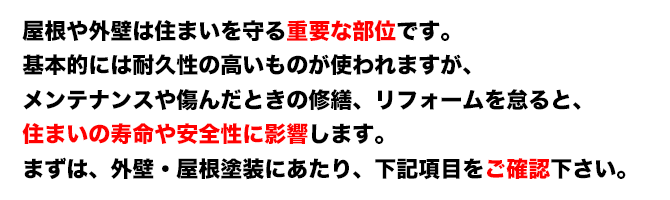 屋根や外壁は住まいを守る重要な部位です。
基本的には耐久性の高いものが使われますが、
メンテナンスや傷んだときの修繕、リフォームを怠ると、
住まいの寿命や安全性に影響します。
まずは、外壁・屋根塗装にあたり、下記項目をご確認下さい。